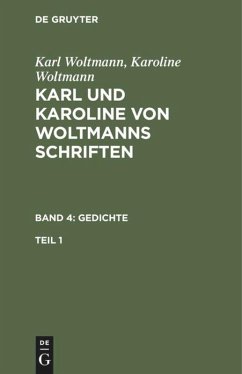 DE GRUYTER

Karl Woltmann, Karoline Woltmann

KARL UND KAROLINE VON WOLTMANNS SCHRIFTEN

BAND 4: GEDICHTE

TEIL 1

DE
G